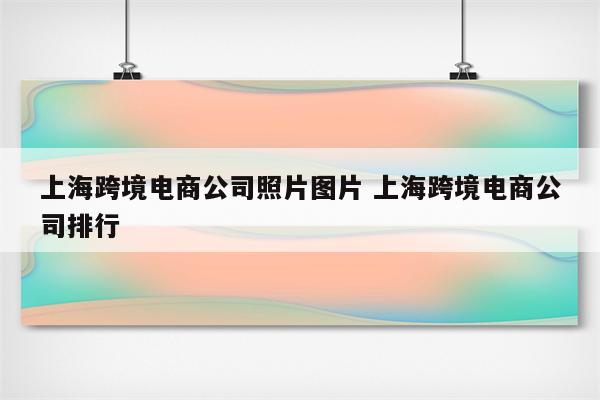 上海跨境电商公司照片图片 上海跨境电商公司排行